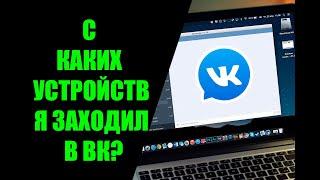 С КАКИХ УСТРОЙСТВ Я ЗАХОДИЛ В ВК?

VK